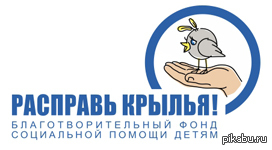 РАСПРАВЬ КРЫЛЬЯ!
БЛАГОТВОРИТЕЛЬНЫЙ ФОНД
СОЦИАЛЬНОЙ ПОМОЩИ ДЕТЯМ

pikabu.ru